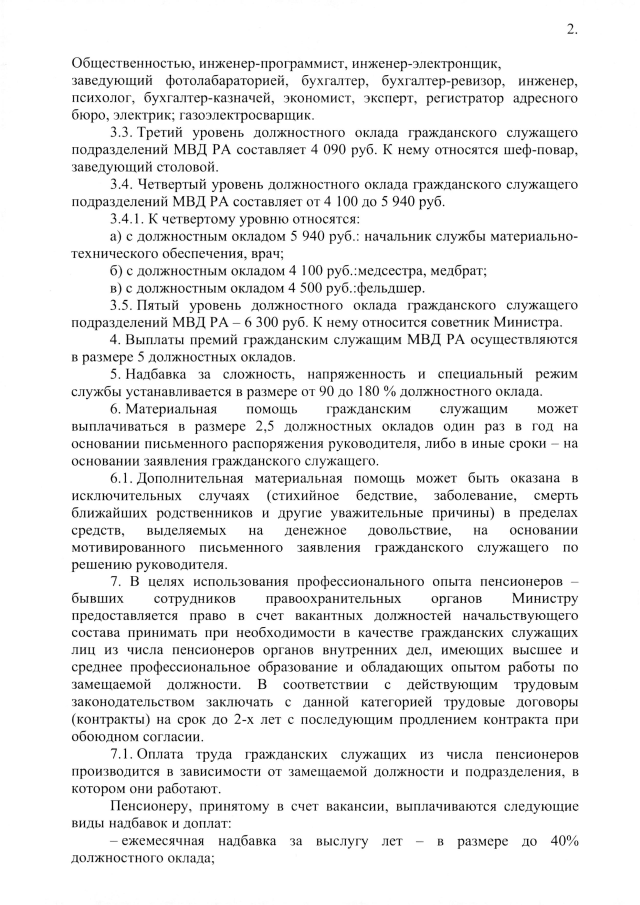 2.

Общественностью, инженер-программист, инженер-электронщик, заведующий фотолабараторией, бухгалтер, бухгалтер-ревизор, инженер, психолог, бухгалтер-казначей, экономист, эксперт, регистратор адресного бюро, электрик; газоэлектросварщик.

3.3. Третий уровень должностного оклада гражданского служащего подразделений МВД РА составляет 4 090 руб. К нему относятся шеф-повар, заведующий столовой.

3.4. Четвертый уровень должностного оклада гражданского служащего подразделений МВД РА составляет от 4 100 до 5 940 руб.

3.4.1. К четвертому уровню относятся:

а) с должностным окладом 5 940 руб.: начальник службы материально-технического обеспечения, врач;

б) с должностным окладом 4 100 руб.:медсестра, медбрат;

в) с должностным окладом 4 500 руб.:фельдшер.

3.5. Пятый уровень должностного оклада гражданского служащего подразделений МВД РА – 6 300 руб. К нему относится советник Министра.

4. Выплаты премий гражданским служащим МВД РА осуществляются в размере 5 должностных окладов.

5. Надбавка за сложность, напряженность и специальный режим службы устанавливается в размере от 90 до 180 % должностного оклада.

6. Материальная помощь гражданским служащим может выплачиваться в размере 2,5 должностных окладов один раз в год на основании письменного распоряжения руководителя, либо в иные сроки – на основании заявления гражданского служащего.

6.1. Дополнительная материальная помощь может быть оказана в исключительных случаях (стихийное бедствие, заболевание, смерть ближайших родственников и другие уважительные причины) в пределах средств, выделяемых на денежное довольствие, на основании мотивированного письменного заявления гражданского служащего по решению руководителя.

7. В целях использования профессионального опыта пенсионеров – бывших сотрудников правоохранительных органов Министру предоставляется право в счет вакантных должностей начальствующего состава принимать при необходимости в качестве гражданских служащих лиц из числа пенсионеров органов внутренних дел, имеющих высшее и среднее профессиональное образование и обладающих опытом работы по замещаемой должности. В соответствии с действующим трудовым законодательством заключать с данной категорией трудовые договоры (контракты) на срок до 2-х лет с последующим продлением контракта при обоюдном согласии.

7.1. Оплата труда гражданских служащих из числа пенсионеров производится в зависимости от замещаемой должности и подразделения, в котором они работают.

Пенсионеру, принятому в счет вакансии, выплачиваются следующие виды надбавок и доплат:

– ежемесячная надбавка за выслугу лет – в размере до 40% должностного оклада;